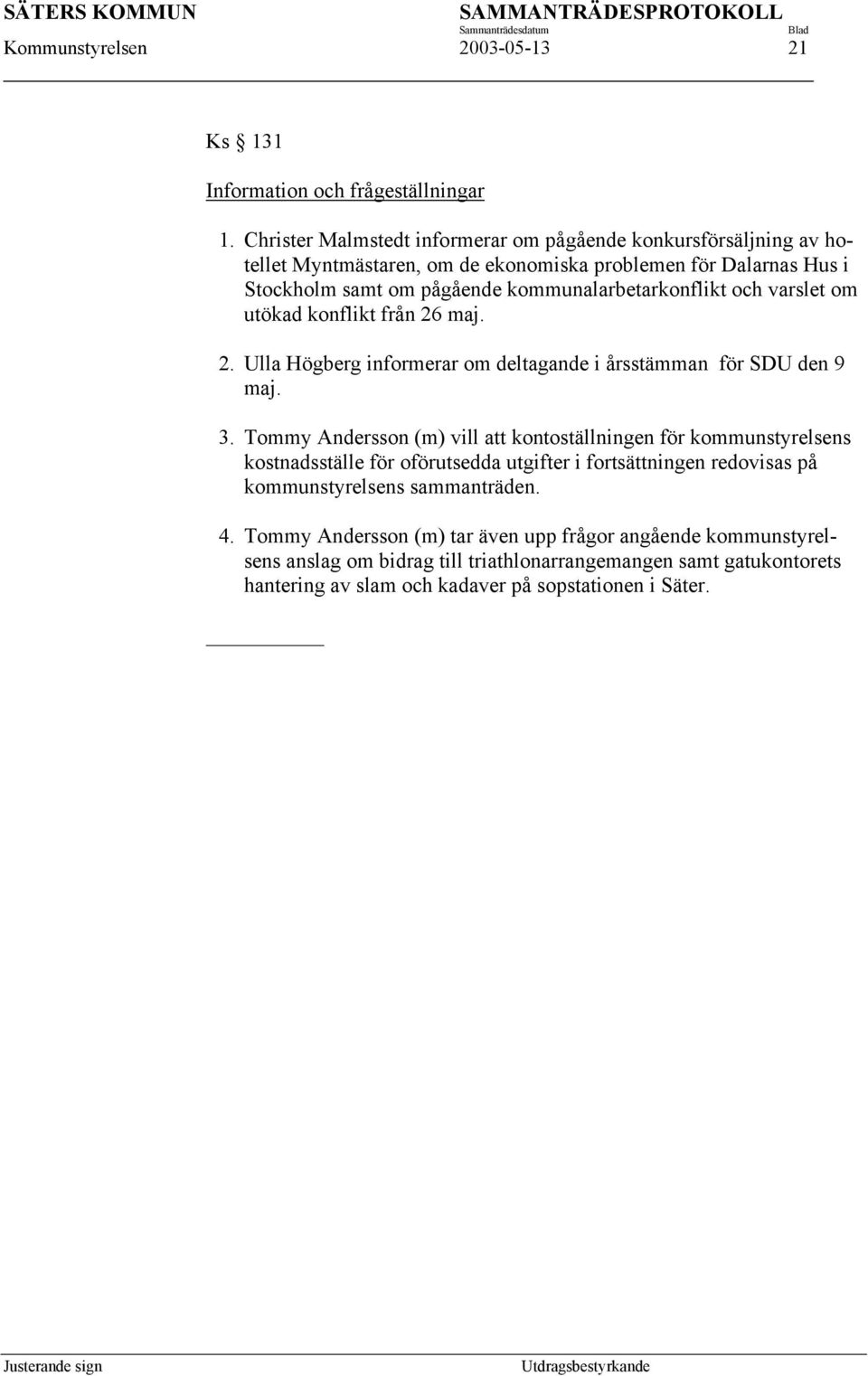 SÄTERS KOMMUN SAMMANTRÄDESPROTOKOLL
Sammanträdesdatum Blad
Kommunstyrelsen 2003-05-13 21

Ks § 131

Information och frågeställningar

1. Christer Malmstedt informerar om pågående konkursförsäljning av hotellet Myntmästaren, om de ekonomiska problemen för Dalarnas Hus i Stockholm samt om pågående kommunalarbetarkonflikt och varslet om utökad konflikt från 26 maj.

2. Ulla Högberg informerar om deltagande i årsstämman för SDU den 9 maj.

3. Tommy Andersson (m) vill att kontoställningen för kommunstyrelsens kostnadsställe för oförutsedda utgifter i fortsättningen redovisas på kommunstyrelsens sammanträden.

4. Tommy Andersson (m) tar även upp frågor angående kommunstyrelsens anslag om bidrag till triathlonarrangemangen samt gatukontorets hantering av slam och kadaver på sopstationen i Säter.

Justerande sign Utdragsbestyrkande